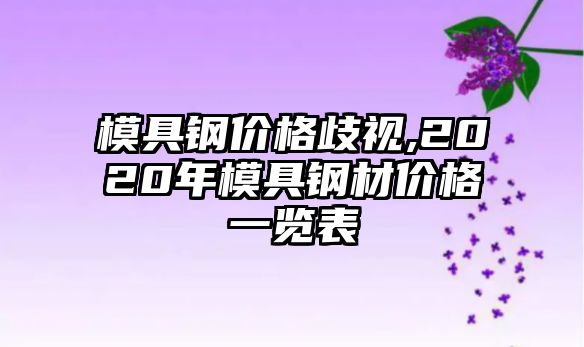 模具钢价格歧视,2020年模具钢材价格一览表